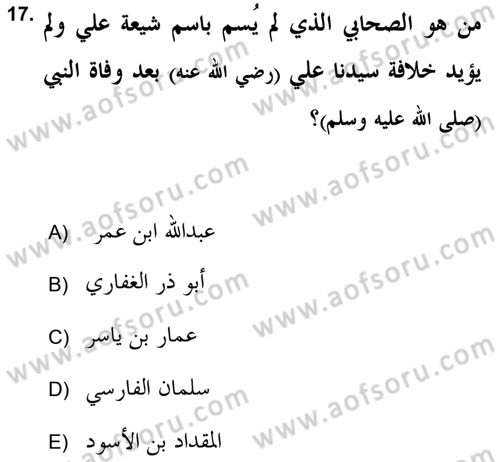 17. من هو الصحابي الذي لم يُسم باسم شيعة علي ولم يؤيد خلافة سيدنا علي (رضي الله عنه) بعد وفاة النبي (صلى الله عليه وسلم)؟

A) عبدالله ابن عمر
B) أبو ذر الغفاري
C) عمار بن ياسر
D) سلمان الفارسي
E) المقداد بن الأسود

www.aofsoru.com